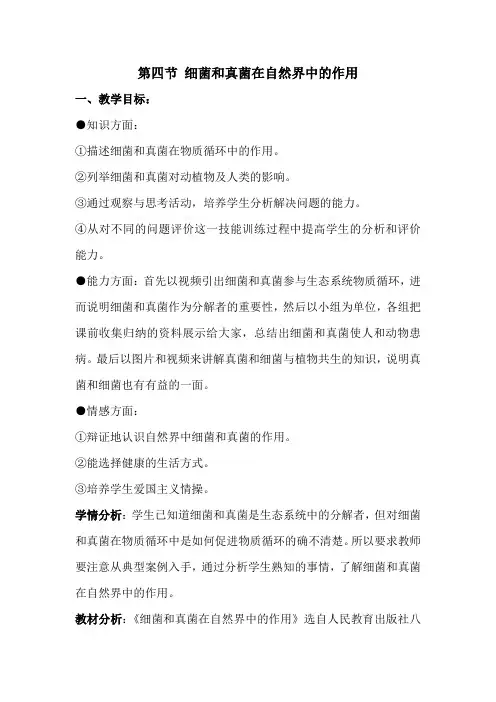 第四节 细菌和真菌在自然界中的作用

一、教学目标：

●知识方面：

①描述细菌和真菌在物质循环中的作用。

②列举细菌和真菌对动植物及人类的影响。

③通过观察与思考活动，培养学生分析解决问题的能力。

④从对不同的问题评价这一技能训练过程中提高学生的分析和评价能力。

●能力方面：首先以视频引出细菌和真菌参与生态系统物质循环，进而说明细菌和真菌作为分解者的重要性，然后以小组为单位，各组把课前收集归纳的资料展示给大家，总结出细菌和真菌使人和动物患病。最后以图片和视频来讲解真菌和细菌与植物共生的知识，说明真菌和细菌也有有益的一面。

●情感方面：

①辩证地认识自然界中细菌和真菌的作用。

②能选择健康的生活方式。

③培养学生爱国主义情操。

学情分析：学生已知道细菌和真菌是生态系统中的分解者，但对细菌和真菌在物质循环中是如何促进物质循环的确不清楚。所以要求教师要注意从典型案例入手，通过分析学生熟知的事情，了解细菌和真菌在自然界中的作用。

教材分析：《细菌和真菌在自然界中的作用》选自人民教育出版社八